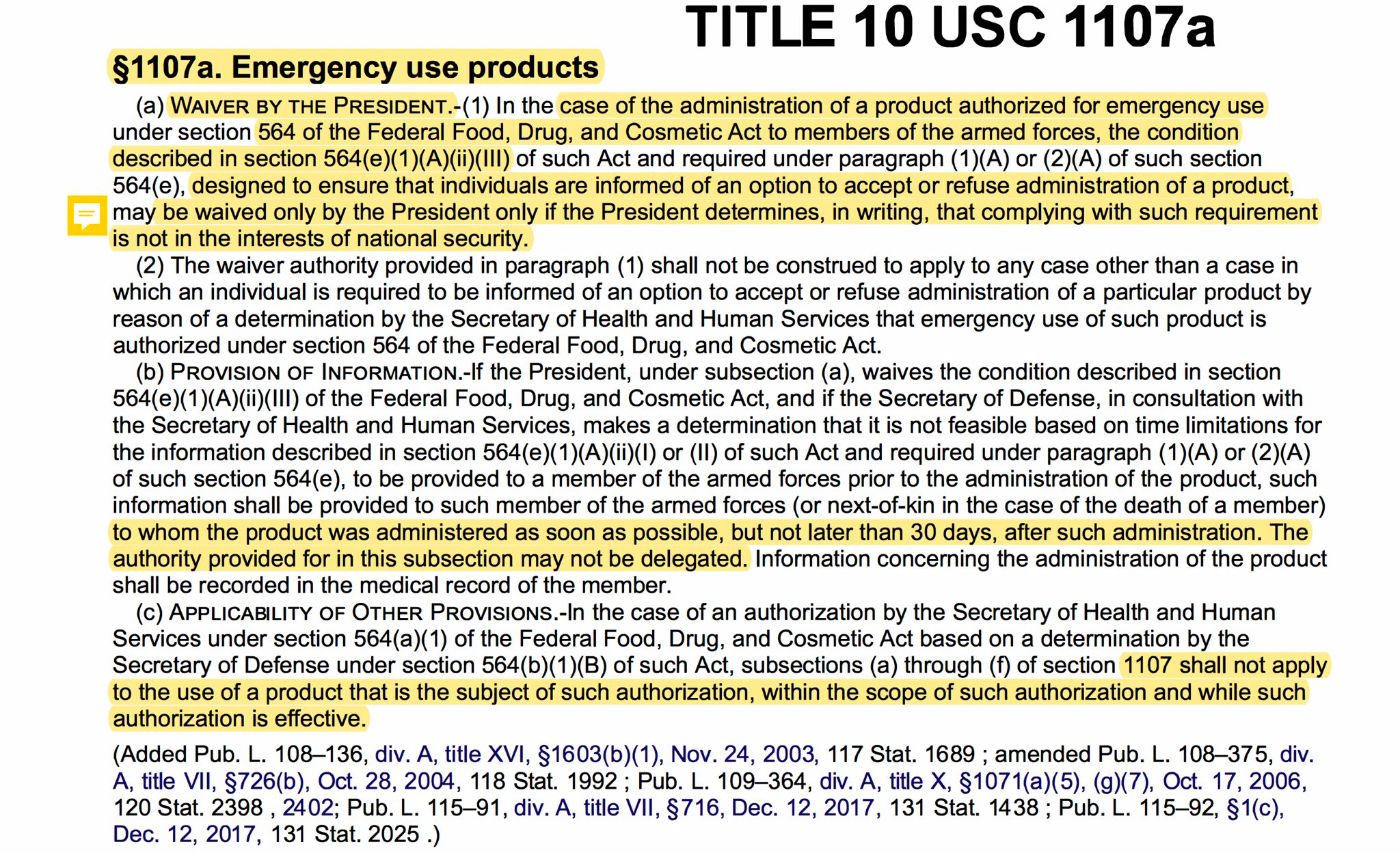 TITLE 10 USC 1107a

§1107a. Emergency use products

(a) WAIVER BY THE PRESIDENT.-(1) In the case of the administration of a product authorized for emergency use under section 564 of the Federal Food, Drug, and Cosmetic Act to members of the armed forces, the condition described in section 564(e)(1)(A)(ii)(III) of such Act and required under paragraph (1)(A) or (2)(A) of such section 564(e), designed to ensure that individuals are informed of an option to accept or refuse administration of a product, may be waived only by the President only if the President determines, in writing, that complying with such requirement is not in the interests of national security.

(2) The waiver authority provided in paragraph (1) shall not be construed to apply to any case other than a case in which an individual is required to be informed of an option to accept or refuse administration of a particular product by reason of a determination by the Secretary of Health and Human Services that emergency use of such product is authorized under section 564 of the Federal Food, Drug, and Cosmetic Act.

(b) PROVISION OF INFORMATION.-If the President, under subsection (a), waives the condition described in section 564(e)(1)(A)(ii)(III) of the Federal Food, Drug, and Cosmetic Act, and if the Secretary of Defense, in consultation with the Secretary of Health and Human Services, makes a determination that it is not feasible based on time limitations for the information described in section 564(e)(1)(A)(ii)(I) or (II) of such Act and required under paragraph (1)(A) or (2)(A) of such section 564(e), to be provided to a member of the armed forces prior to the administration of the product, such information shall be provided to such member of the armed forces (or next-of-kin in the case of the death of a member) to whom the product was administered as soon as possible, but not later than 30 days, after such administration. The authority provided for in this subsection may not be delegated. Information concerning the administration of the product shall be recorded in the medical record of the member.

(c) APPLICABILITY OF OTHER PROVISIONS.-In the case of an authorization by the Secretary of Health and Human Services under section 564(a)(1) of the Federal Food, Drug, and Cosmetic Act based on a determination by the Secretary of Defense under section 564(b)(1)(B) of such Act, subsections (a) through (f) of section 1107 shall not apply to the use of a product that is the subject of such authorization, within the scope of such authorization and while such authorization is effective.

(Added Pub. L. 108–136, div. A, title XVI, §1603(b)(1), Nov. 24, 2003, 117 Stat. 1689 ; amended Pub. L. 108–375, div. A, title VII, §726(b), Oct. 28, 2004, 118 Stat. 1992 ; Pub. L. 109–364, div. A, title X, §1071(a)(5), (g)(7), Oct. 17, 2006, 120 Stat. 2398 , 2402; Pub. L. 115–91, div. A, title VII, §716, Dec. 12, 2017, 131 Stat. 1438 ; Pub. L. 115–92, §1(c), Dec. 12, 2017, 131 Stat. 2025 .)